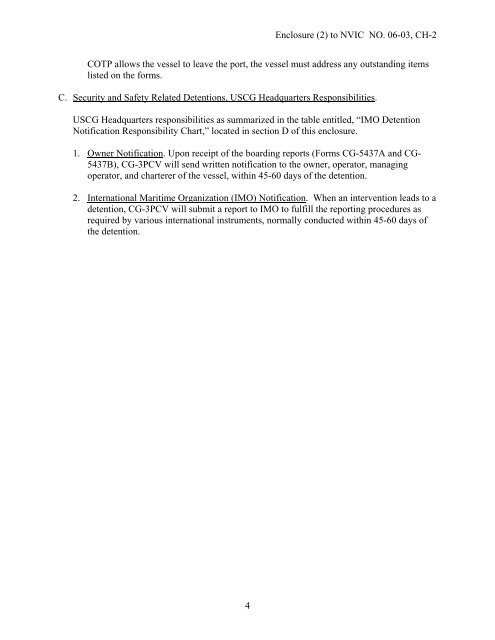 Enclosure (2) to NVIC NO. 06-03, CH-2

COTP allows the vessel to leave the port, the vessel must address any outstanding items listed on the forms.

C. Security and Safety Related Detentions, USCG Headquarters Responsibilities.

USCG Headquarters responsibilities as summarized in the table entitled, "IMO Detention Notification Responsibility Chart," located in section D of this enclosure.

1. Owner Notification. Upon receipt of the boarding reports (Forms CG-5437A and CG-5437B), CG-3PCV will send written notification to the owner, operator, managing operator, and charterer of the vessel, within 45-60 days of the detention.

2. International Maritime Organization (IMO) Notification. When an intervention leads to a detention, CG-3PCV will submit a report to IMO to fulfill the reporting procedures as required by various international instruments, normally conducted within 45-60 days of the detention.

4